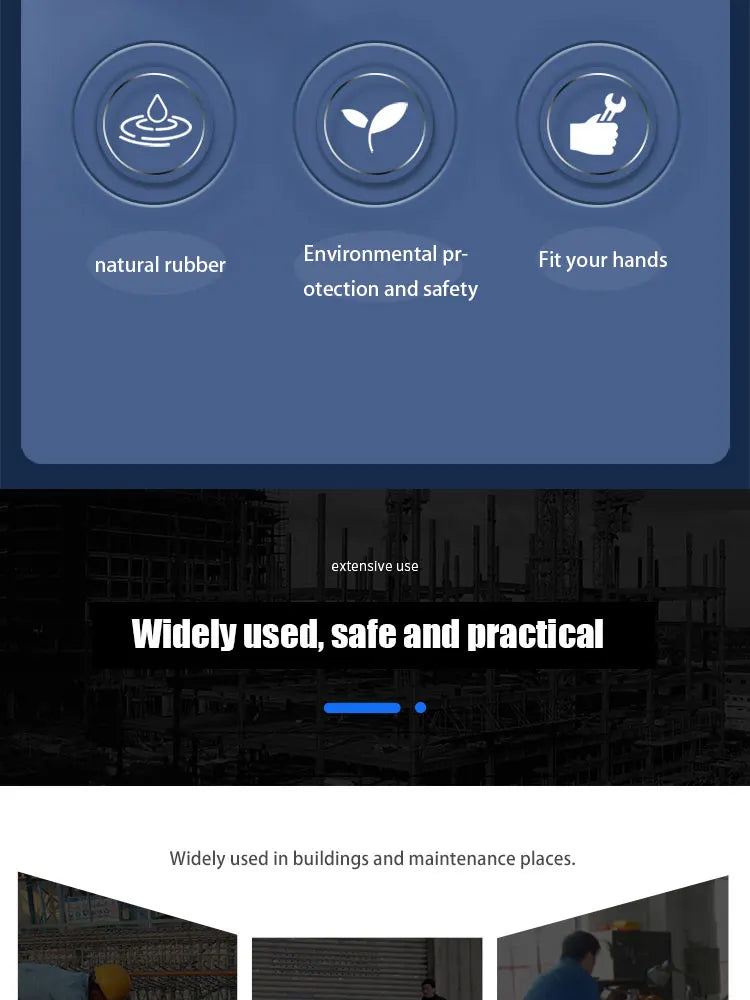 natural rubber

Environmental protection and safety

Fit your hands

extensive use

Widely used, safe and practical

Widely used in buildings and maintenance places.